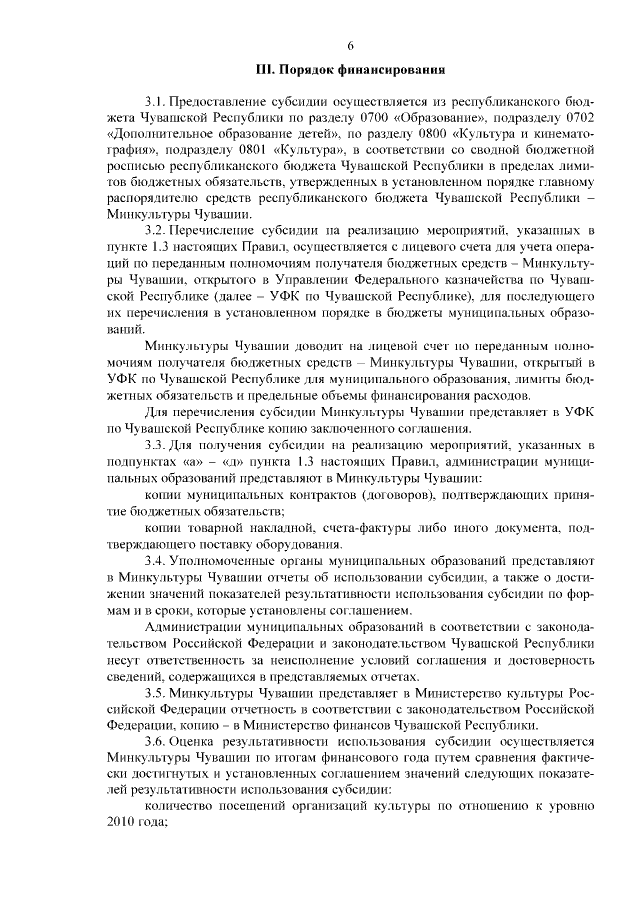 6

III. Порядок финансирования

3.1. Предоставление субсидии осуществляется из республиканского бюджета Чувашской Республики по разделу 0700 «Образование», подразделу 0702 «Дополнительное образование детей», по разделу 0800 «Культура и кинематография», подразделу 0801 «Культура», в соответствии со сводной бюджетной росписью республиканского бюджета Чувашской Республики в пределах лимитов бюджетных обязательств, утвержденных в установленном порядке главному распорядителю средств республиканского бюджета Чувашской Республики – Минкультуры Чувашии.

3.2. Перечисление субсидии на реализацию мероприятий, указанных в пункте 1.3 настоящих Правил, осуществляется с лицевого счета для учета операций по переданным полномочиям получателя бюджетных средств – Минкультуры Чувашии, открытого в Управлении Федерального казначейства по Чувашской Республике (далее – УФК по Чувашской Республике), для последующего их перечисления в установленном порядке в бюджеты муниципальных образований.

Минкультуры Чувашии доводит на лицевой счет по переданным полномочиям получателя бюджетных средств – Минкультуры Чувашии, открытый в УФК по Чувашской Республике для муниципального образования, лимиты бюджетных обязательств и предельные объемы финансирования расходов.

Для перечисления субсидии Минкультуры Чувашии представляет в УФК по Чувашской Республике копию заключенного соглашения.

3.3. Для получения субсидии на реализацию мероприятий, указанных в подпунктах «а» – «д» пункта 1.3 настоящих Правил, администрации муниципальных образований представляют в Минкультуры Чувашии:

копии муниципальных контрактов (договоров), подтверждающих принятие бюджетных обязательств;

копии товарной накладной, счета-фактуры либо иного документа, подтверждающего поставку оборудования.

3.4. Уполномоченные органы муниципальных образований представляют в Минкультуры Чувашии отчеты об использовании субсидии, а также о достижении значений показателей результативности использования субсидии по формам и в сроки, которые установлены соглашением.

Администрации муниципальных образований в соответствии с законодательством Российской Федерации и законодательством Чувашской Республики несут ответственность за неисполнение условий соглашения и достоверность сведений, содержащихся в представляемых отчетах.

3.5. Минкультуры Чувашии представляет в Министерство культуры Российской Федерации отчетность в соответствии с законодательством Российской Федерации, копию – в Министерство финансов Чувашской Республики.

3.6. Оценка результативности использования субсидии осуществляется Минкультуры Чувашии по итогам финансового года путем сравнения фактически достигнутых и установленных соглашением значений следующих показателей результативности использования субсидии:

количество посещений организаций культуры по отношению к уровню 2010 года;